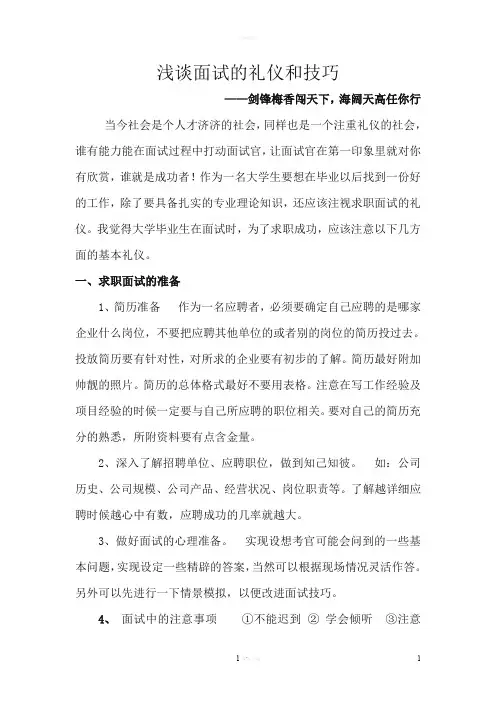 浅谈面试的礼仪和技巧

——剑锋梅香闯天下，海阔天高任你行

当今社会是个人才济济的社会，同样也是一个注重礼仪的社会，谁有能力能在面试过程中打动面试官，让面试官在第一印象里就对你有欣赏，谁就是成功者！作为一名大学生要想在毕业以后找到一份好的工作，除了要具备扎实的专业理论知识，还应该注视求职面试的礼仪。我觉得大学毕业生在面试时，为了求职成功，应该注意以下几方面的基本礼仪。

一、求职面试的准备

1、简历准备　作为一名应聘者，必须要确定自己应聘的是哪家企业什么岗位，不要把应聘其他单位的或者别的岗位的简历投过去。投放简历要有针对性，对所求的企业要有初步的了解。简历最好附加帅靓的照片。简历的总体格式最好不要用表格。注意在写工作经验及项目经验的时候一定要与自己所应聘的职位相关。要对自己的简历充分的熟悉，所附资料要有点含金量。

2、深入了解招聘单位、应聘职位，做到知己知彼。　如：公司历史、公司规模、公司产品、经营状况、岗位职责等。了解越详细应聘时候越心中有数，应聘成功的几率就越大。

3、做好面试的心理准备。　实现设想考官可能会问到的一些基本问题，实现设定一些精辟的答案，当然可以根据现场情况灵活作答。另外可以先进行一下情景模拟，以便改进面试技巧。

4、　面试中的注意事项　①不能迟到 ② 学会倾听　③注意

1

1